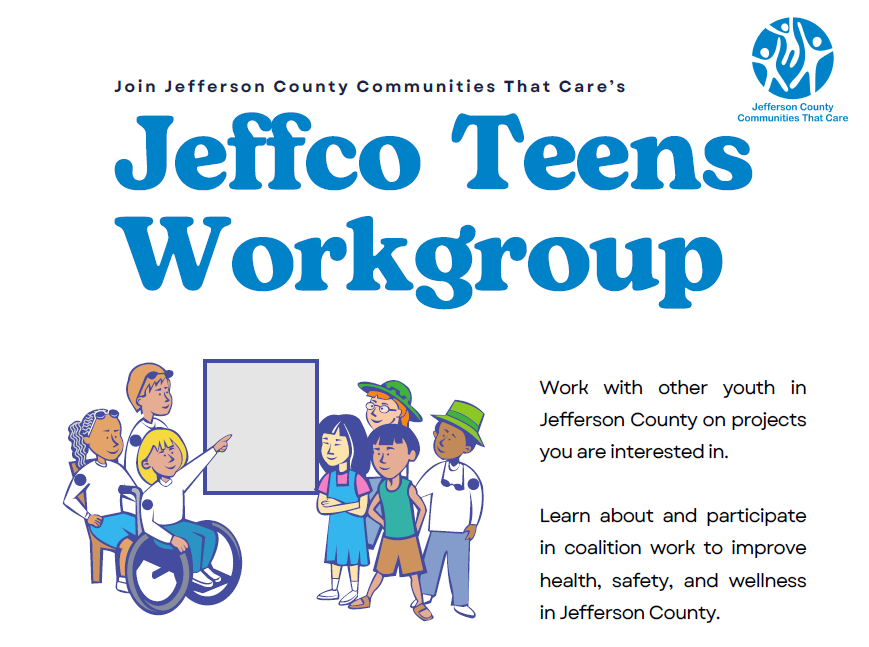 Jefferson County
Communities That Care

Join Jefferson County Communities That Care's

Jeffco Teens Workgroup

Work with other youth in Jefferson County on projects you are interested in.

Learn about and participate in coalition work to improve health, safety, and wellness in Jefferson County.